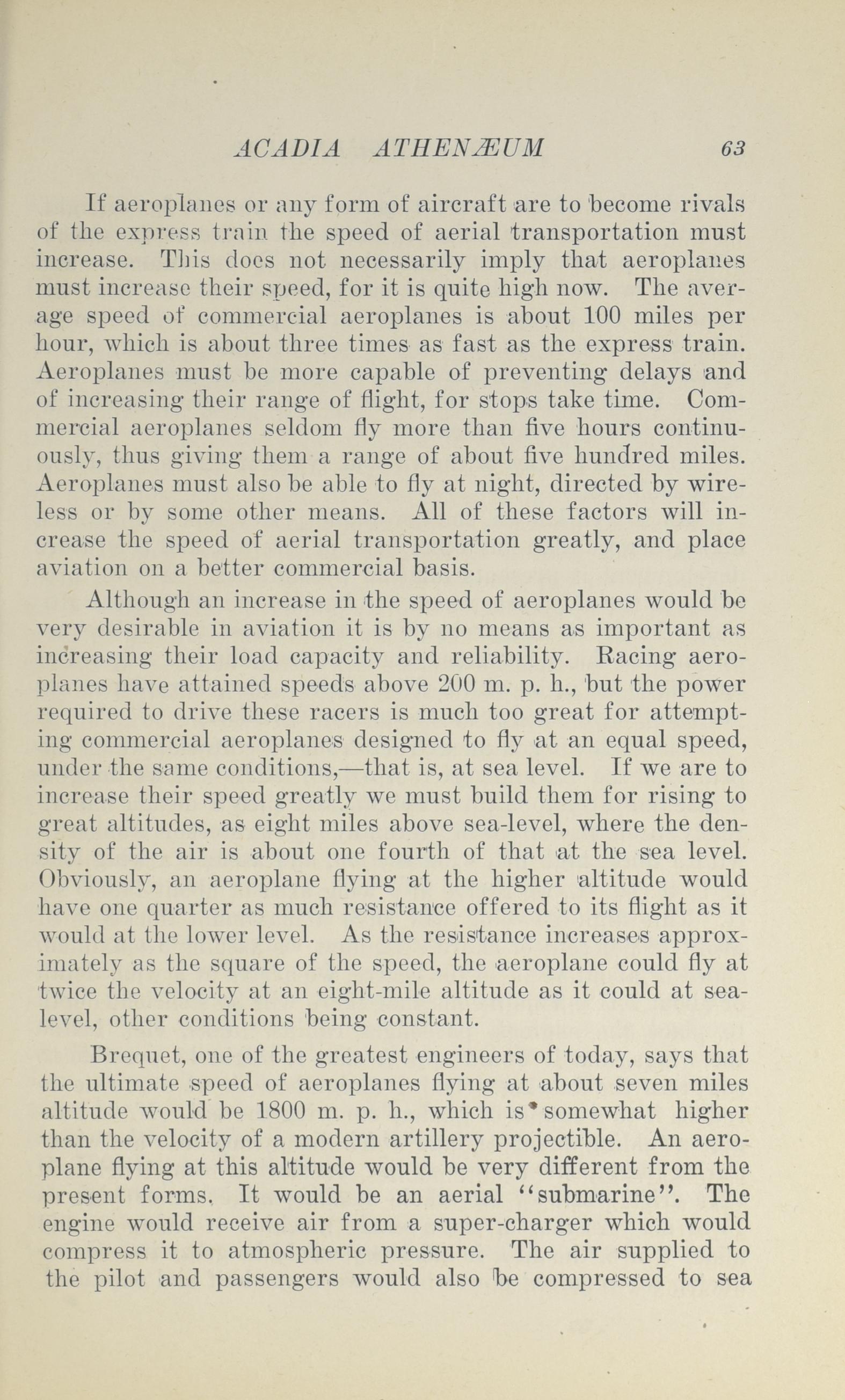 ACADIA ATHENÆUM 63

If aeroplanes or any form of aircraft are to become rivals of the express train the speed of aerial transportation must increase. This does not necessarily imply that aeroplanes must increase their speed, for it is quite high now. The average speed of commercial aeroplanes is about 100 miles per hour, which is about three times as fast as the express train. Aeroplanes must be more capable of preventing delays and of increasing their range of flight, for stops take time. Commercial aeroplanes seldom fly more than five hours continuously, thus giving them a range of about five hundred miles. Aeroplanes must also be able to fly at night, directed by wireless or by some other means. All of these factors will increase the speed of aerial transportation greatly, and place aviation on a better commercial basis.

Although an increase in the speed of aeroplanes would be very desirable in aviation it is by no means as important as increasing their load capacity and reliability. Racing aeroplanes have attained speeds above 200 m. p. h., but the power required to drive these racers is much too great for attempting commercial aeroplanes designed to fly at an equal speed, under the same conditions,—that is, at sea level. If we are to increase their speed greatly we must build them for rising to great altitudes, as eight miles above sea-level, where the density of the air is about one fourth of that at the sea level. Obviously, an aeroplane flying at the higher altitude would have one quarter as much resistance offered to its flight as it would at the lower level. As the resistance increases approximately as the square of the speed, the aeroplane could fly at twice the velocity at an eight-mile altitude as it could at sea-level, other conditions being constant.

Brequet, one of the greatest engineers of today, says that the ultimate speed of aeroplanes flying at about seven miles altitude would be 1800 m. p. h., which is somewhat higher than the velocity of a modern artillery projectible. An aeroplane flying at this altitude would be very different from the present forms. It would be an aerial "submarine". The engine would receive air from a super-charger which would compress it to atmospheric pressure. The air supplied to the pilot and passengers would also be compressed to sea